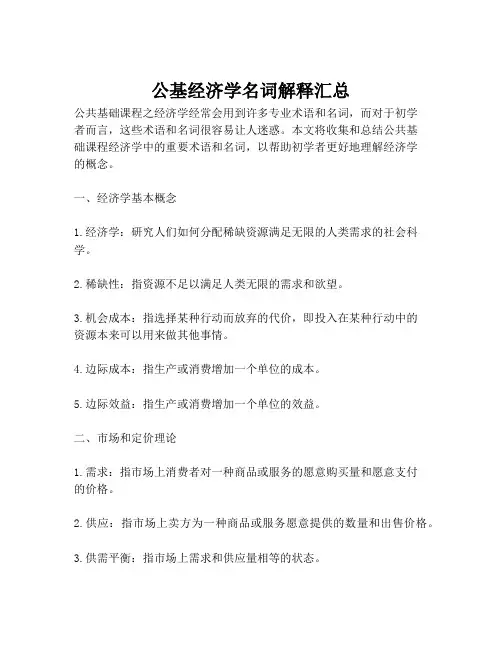 公基经济学名词解释汇总

公共基础课程之经济学经常会用到许多专业术语和名词，而对于初学者而言，这些术语和名词很容易让人迷惑。本文将收集和总结公共基础课程经济学中的重要术语和名词，以帮助初学者更好地理解经济学的概念。

一、经济学基本概念

1. 经济学：研究人们如何分配稀缺资源满足无限的人类需求的社会科学。

2. 稀缺性：指资源不足以满足人类无限的需求和欲望。

3. 机会成本：指选择某种行动而放弃的代价，即投入在某种行动中的资源本来可以用来做其他事情。

4. 边际成本：指生产或消费增加一个单位的成本。

5. 边际效益：指生产或消费增加一个单位的效益。

二、市场和定价理论

1. 需求：指市场上消费者对一种商品或服务的愿意购买量和愿意支付的价格。

2. 供应：指市场上卖方为一种商品或服务愿意提供的数量和出售价格。

3. 供需平衡：指市场上需求和供应量相等的状态。